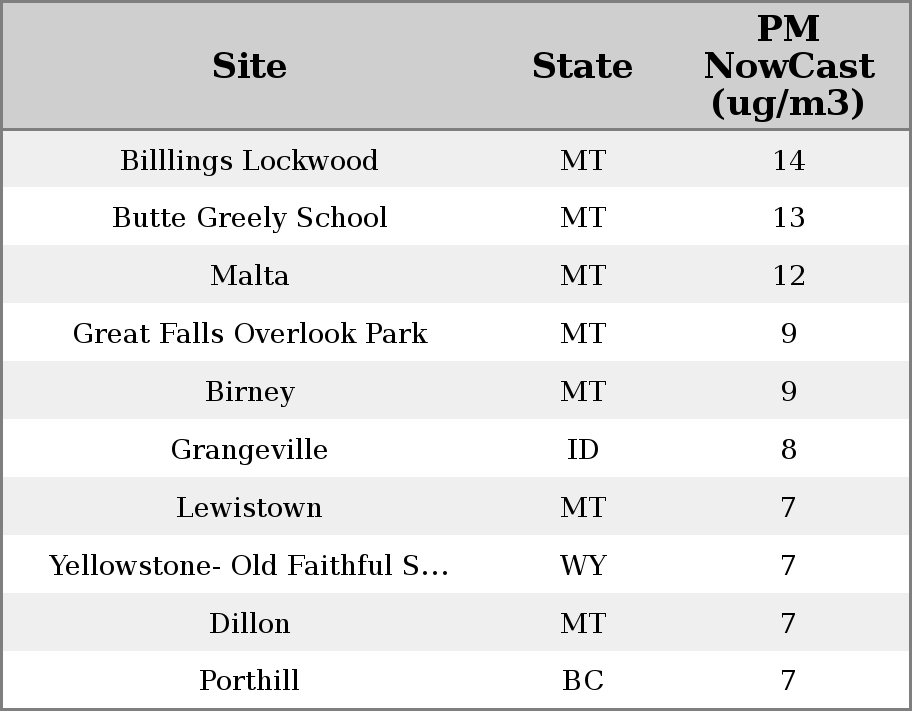 | Site | State | PM NowCast (ug/m3) |
|---|---|---|
| Billlings Lockwood | MT | 14 |
| Butte Greely School | MT | 13 |
| Malta | MT | 12 |
| Great Falls Overlook Park | MT | 9 |
| Birney | MT | 9 |
| Grangeville | ID | 8 |
| Lewistown | MT | 7 |
| Yellowstone- Old Faithful S... | WY | 7 |
| Dillon | MT | 7 |
| Porthill | BC | 7 |